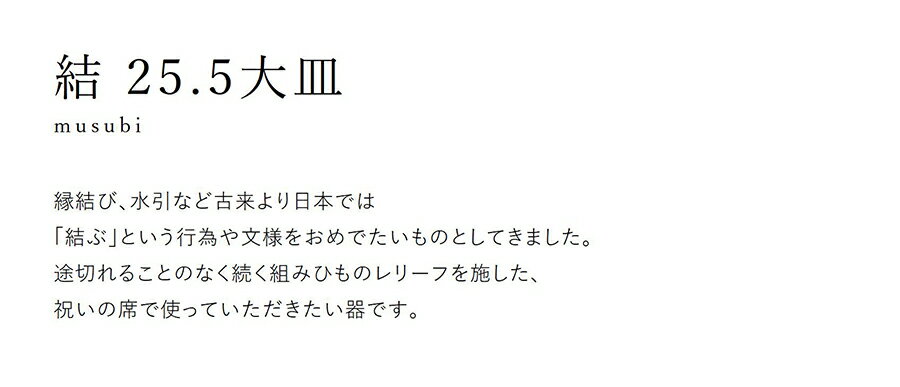 結 25.5大皿
musubi

縁結び、水引など古来より日本では
「結ぶ」という行為や文様をおめでたいものとしてきました。
途切れることのなく続く組みひものレリーフを施した、
祝いの席で使っていただきたい器です。